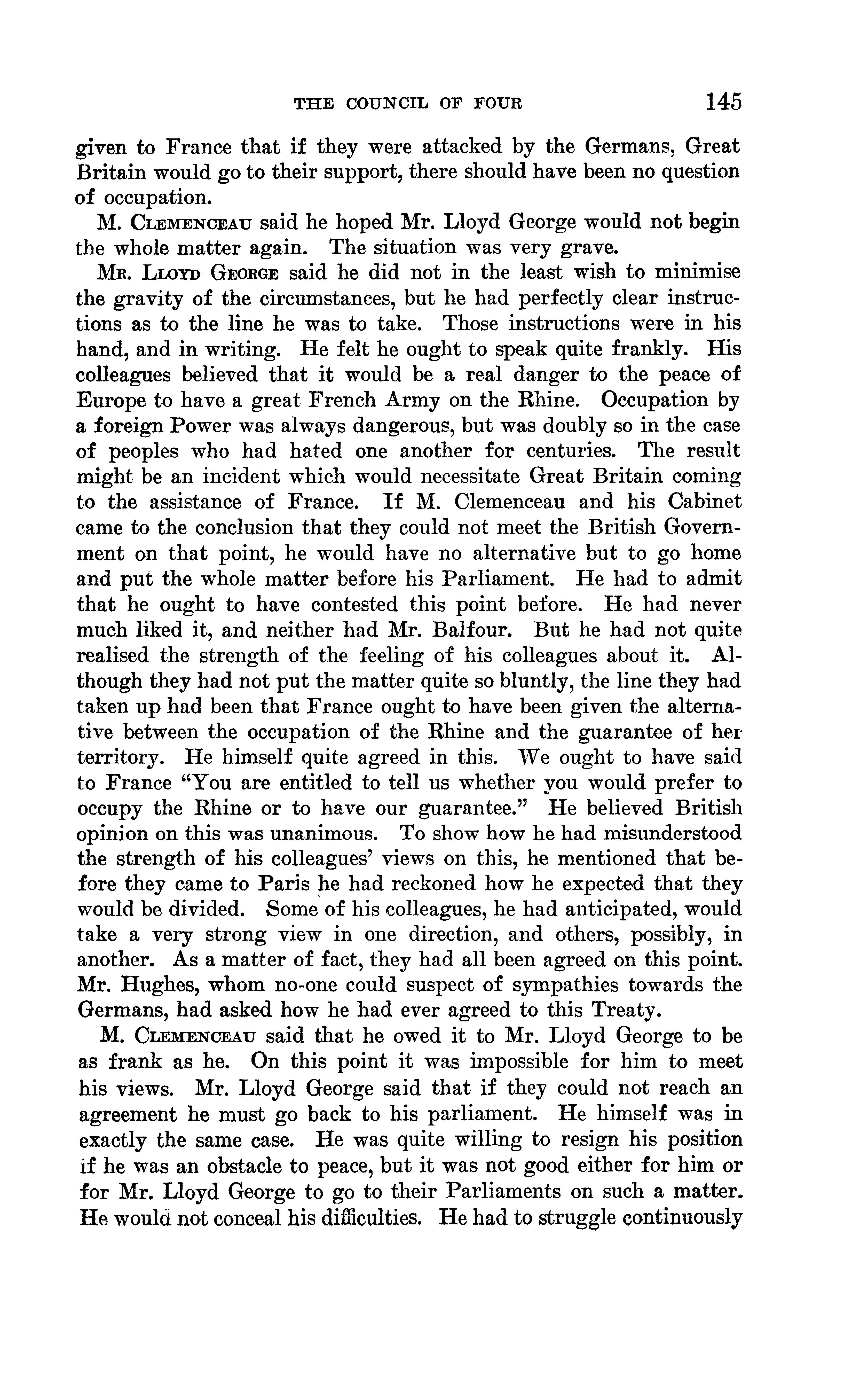 THE COUNCIL OF FOUR 145

given to France that if they were attacked by the Germans, Great Britain would go to their support, there should have been no question of occupation.

M. CLEMENCEAU said he hoped Mr. Lloyd George would not begin the whole matter again. The situation was very grave.

MR. LLOYD GEORGE said he did not in the least wish to minimise the gravity of the circumstances, but he had perfectly clear instructions as to the line he was to take. Those instructions were in his hand, and in writing. He felt he ought to speak quite frankly. His colleagues believed that it would be a real danger to the peace of Europe to have a great French Army on the Rhine. Occupation by a foreign Power was always dangerous, but was doubly so in the case of peoples who had hated one another for centuries. The result might be an incident which would necessitate Great Britain coming to the assistance of France. If M. Clemenceau and his Cabinet came to the conclusion that they could not meet the British Government on that point, he would have no alternative but to go home and put the whole matter before his Parliament. He had to admit that he ought to have contested this point before. He had never much liked it, and neither had Mr. Balfour. But he had not quite realised the strength of the feeling of his colleagues about it. Although they had not put the matter quite so bluntly, the line they had taken up had been that France ought to have been given the alternative between the occupation of the Rhine and the guarantee of her territory. He himself quite agreed in this. We ought to have said to France "You are entitled to tell us whether you would prefer to occupy the Rhine or to have our guarantee." He believed British opinion on this was unanimous. To show how he had misunderstood the strength of his colleagues' views on this, he mentioned that before they came to Paris he had reckoned how he expected that they would be divided. Some of his colleagues, he had anticipated, would take a very strong view in one direction, and others, possibly, in another. As a matter of fact, they had all been agreed on this point. Mr. Hughes, whom no-one could suspect of sympathies towards the Germans, had asked how he had ever agreed to this Treaty.

M. CLEMENCEAU said that he owed it to Mr. Lloyd George to be as frank as he. On this point it was impossible for him to meet his views. Mr. Lloyd George said that if they could not reach an agreement he must go back to his parliament. He himself was in exactly the same case. He was quite willing to resign his position if he was an obstacle to peace, but it was not good either for him or for Mr. Lloyd George to go to their Parliaments on such a matter. He would not conceal his difficulties. He had to struggle continuously